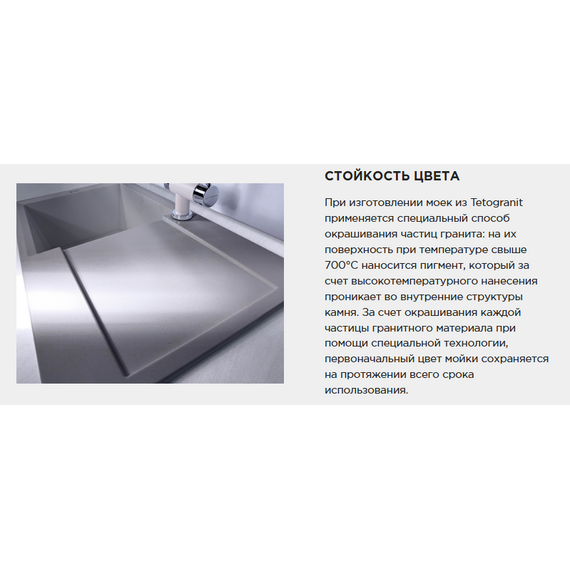 СТОЙКОСТЬ ЦВЕТА

При изготовлении моек из Tetogranit применяется специальный способ окрашивания частиц гранита: на их поверхность при температуре свыше 700°C наносится пигмент, который за счет высокотемпературного нанесения проникает во внутренние структуры камня. За счет окрашивания каждой частицы гранитного материала при помощи специальной технологии, первоначальный цвет мойки сохраняется на протяжении всего срока использования.